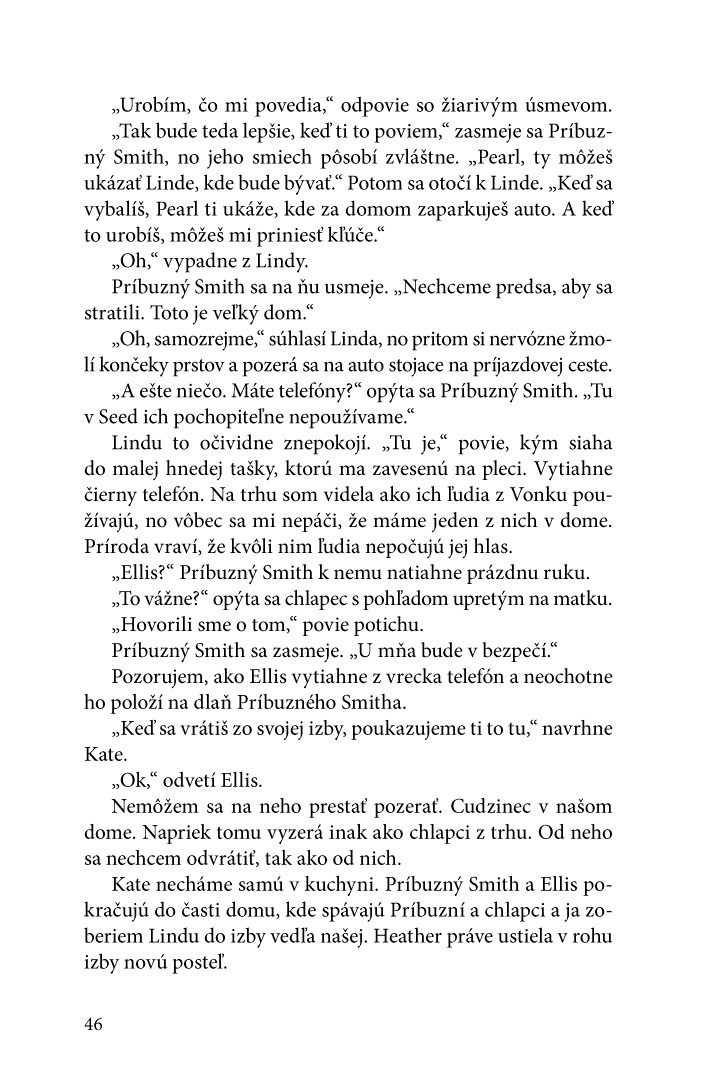 „Urobím, čo mi povedia,“ odpovie so žiarivým úsmevom.

„Tak bude teda lepšie, keď ti to poviem,“ zasmeje sa Príbuzný Smith, no jeho smiech pôsobí zvláštne. „Pearl, ty môžeš ukázať Linde, kde bude bývať.“ Potom sa otočí k Linde. „Keď sa vybalíš, Pearl ti ukáže, kde za domom zaparkuješ auto. A keď to urobíš, môžeš mi priniesť kľúče.“

„Oh,“ vypadne z Lindy.

Príbuzný Smith sa na ňu usmeje. „Nechceme predsa, aby sa stratili. Toto je veľký dom.“

„Oh, samozrejme,“ súhlasí Linda, no pritom si nervózne žmolí končeky prstov a pozerá sa na auto stojace na príjazdovej ceste.

„A ešte niečo. Máte telefóny?“ opýta sa Príbuzný Smith. „Tu v Seed ich pochopiteľne nepoužívame.“

Lindu to očividne znepokojí. „Tu je,“ povie, kým siaha do malej hnedej tašky, ktorú ma zavesenú na pleci. Vytiahne čierny telefón. Na trhu som videla ako ich ľudia z Vonku používajú, no vôbec sa mi nepáči, že máme jeden z nich v dome. Príroda vraví, že kvôli nim ľudia nepočujú jej hlas.

„Ellis?“ Príbuzný Smith k nemu natiahne prázdnu ruku.

„To vážne?“ opýta sa chlapec s pohľadom upretým na matku.

„Hovorili sme o tom,“ povie potichu.

Príbuzný Smith sa zasmeje. „U mňa bude v bezpečí.“

Pozorujem, ako Ellis vytiahne z vrecka telefón a neochotne ho položí na dlaň Príbuzného Smitha.

„Keď sa vrátiš zo svojej izby, poukazujeme ti to tu,“ navrhne Kate.

„Ok,“ odvetí Ellis.

Nemôžem sa na neho prestať pozerať. Cudzinec v našom dome. Napriek tomu vyzerá inak ako chlapci z trhu. Od neho sa nechcem odvrátiť, tak ako od nich.

Kate necháme samú v kuchyni. Príbuzný Smith a Ellis pokračujú do časti domu, kde spávajú Príbuzní a chlapci a ja zoberiem Lindu do izby vedľa našej. Heather práve ustiela v rohu izby novú posteľ.

46